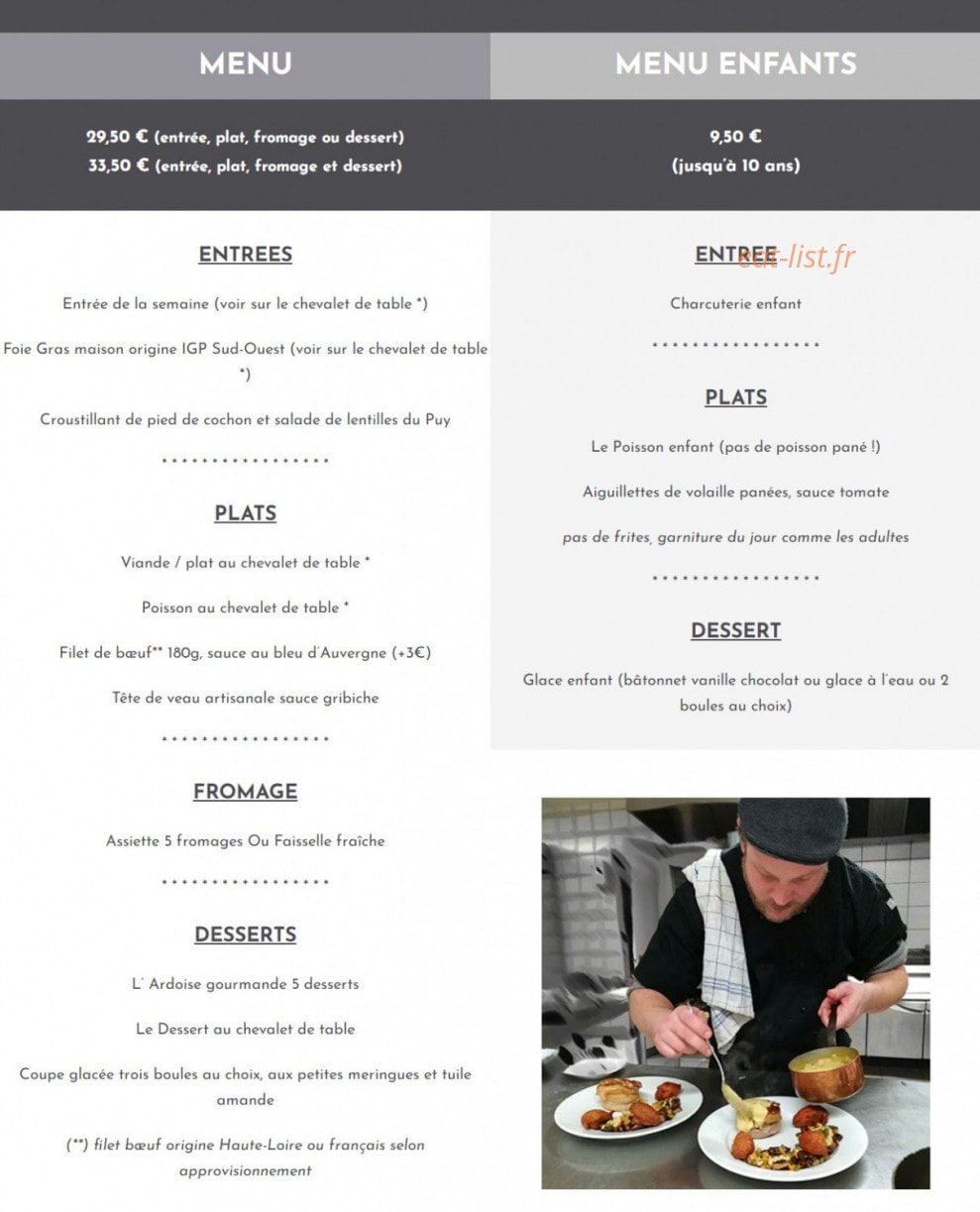 MENU

29,50 € (entrée, plat, fromage ou dessert)
33,50 € (entrée, plat, fromage et dessert)

ENTREES

Entrée de la semaine (voir sur le chevalet de table *)

Foie Gras maison origine IGP Sud-Ouest (voir sur le chevalet de table *)

Croustillant de pied de cochon et salade de lentilles du Puy

PLATS

Viande / plat au chevalet de table *

Poisson au chevalet de table *

Filet de bœuf** 180g, sauce au bleu d'Auvergne (+3€)

Tête de veau artisanale sauce gribiche

FROMAGE

Assiette 5 fromages Ou Faisselle fraîche

DESSERTS

L' Ardoise gourmande 5 desserts

Le Dessert au chevalet de table

Coupe glacée trois boules au choix, aux petites meringues et tuile amande

(**) filet bœuf origine Haute-Loire ou français selon approvisionnement

MENU ENFANTS

9,50 €
(jusqu'à 10 ans)

ENTREE

Charcuterie enfant

PLATS

Le Poisson enfant (pas de poisson pané !)

Aiguillettes de volaille panées, sauce tomate

pas de frites, garniture du jour comme les adultes

DESSERT

Glace enfant (bâtonnet vanille chocolat ou glace à l'eau ou 2 boules au choix)

eat-list.fr